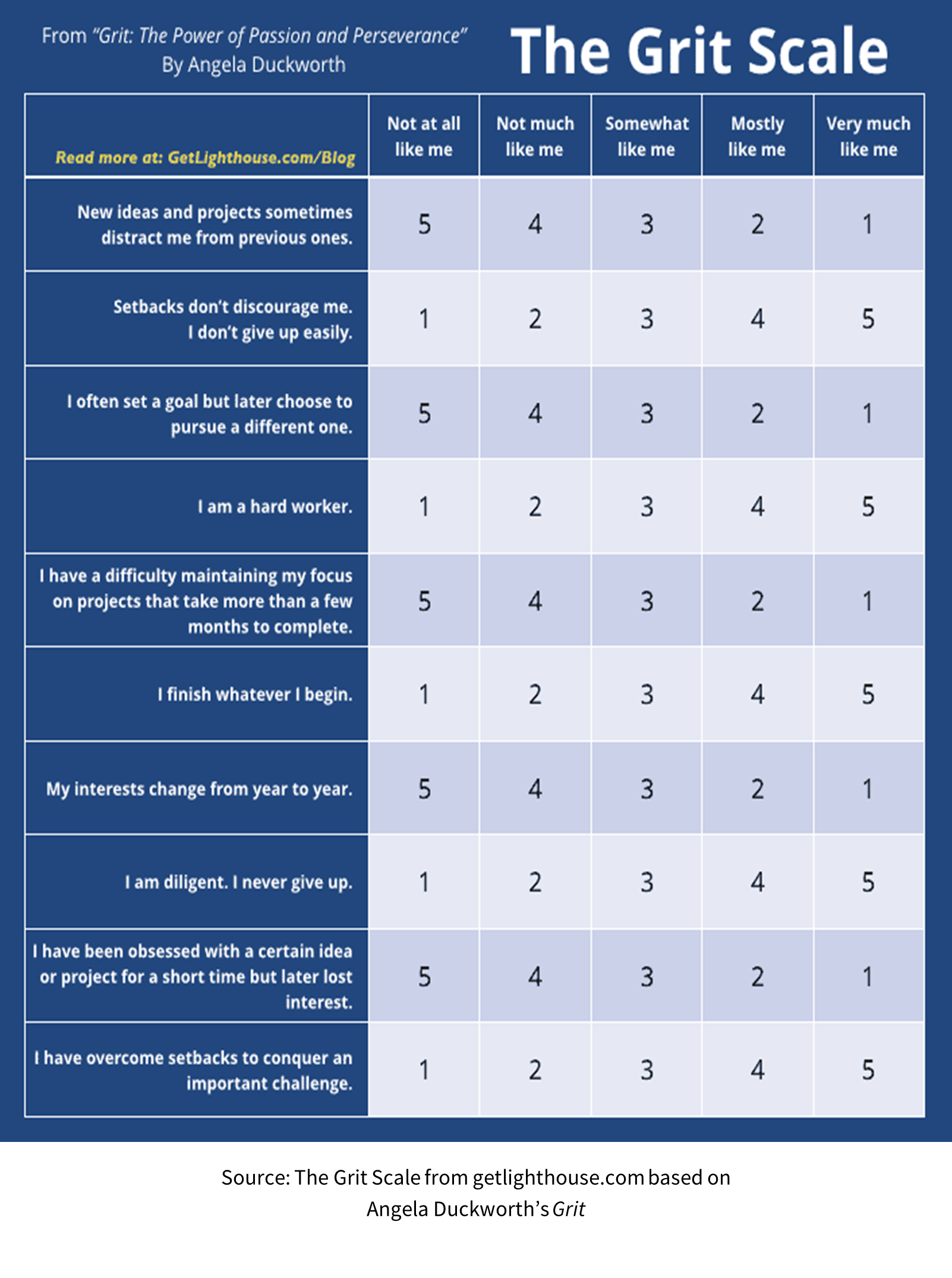 From "Grit: The Power of Passion and Perseverance"
By Angela Duckworth

The Grit Scale

| Read more at: GetLighthouse.com/Blog | Not at all like me | Not much like me | Somewhat like me | Mostly like me | Very much like me |
|---|---|---|---|---|---|
| New ideas and projects sometimes distract me from previous ones. | 5 | 4 | 3 | 2 | 1 |
| Setbacks don't discourage me. I don't give up easily. | 1 | 2 | 3 | 4 | 5 |
| I often set a goal but later choose to pursue a different one. | 5 | 4 | 3 | 2 | 1 |
| I am a hard worker. | 1 | 2 | 3 | 4 | 5 |
| I have a difficulty maintaining my focus on projects that take more than a few months to complete. | 5 | 4 | 3 | 2 | 1 |
| I finish whatever I begin. | 1 | 2 | 3 | 4 | 5 |
| My interests change from year to year. | 5 | 4 | 3 | 2 | 1 |
| I am diligent. I never give up. | 1 | 2 | 3 | 4 | 5 |
| I have been obsessed with a certain idea or project for a short time but later lost interest. | 5 | 4 | 3 | 2 | 1 |
| I have overcome setbacks to conquer an important challenge. | 1 | 2 | 3 | 4 | 5 |

Source: The Grit Scale from getlighthouse.com based on Angela Duckworth's Grit